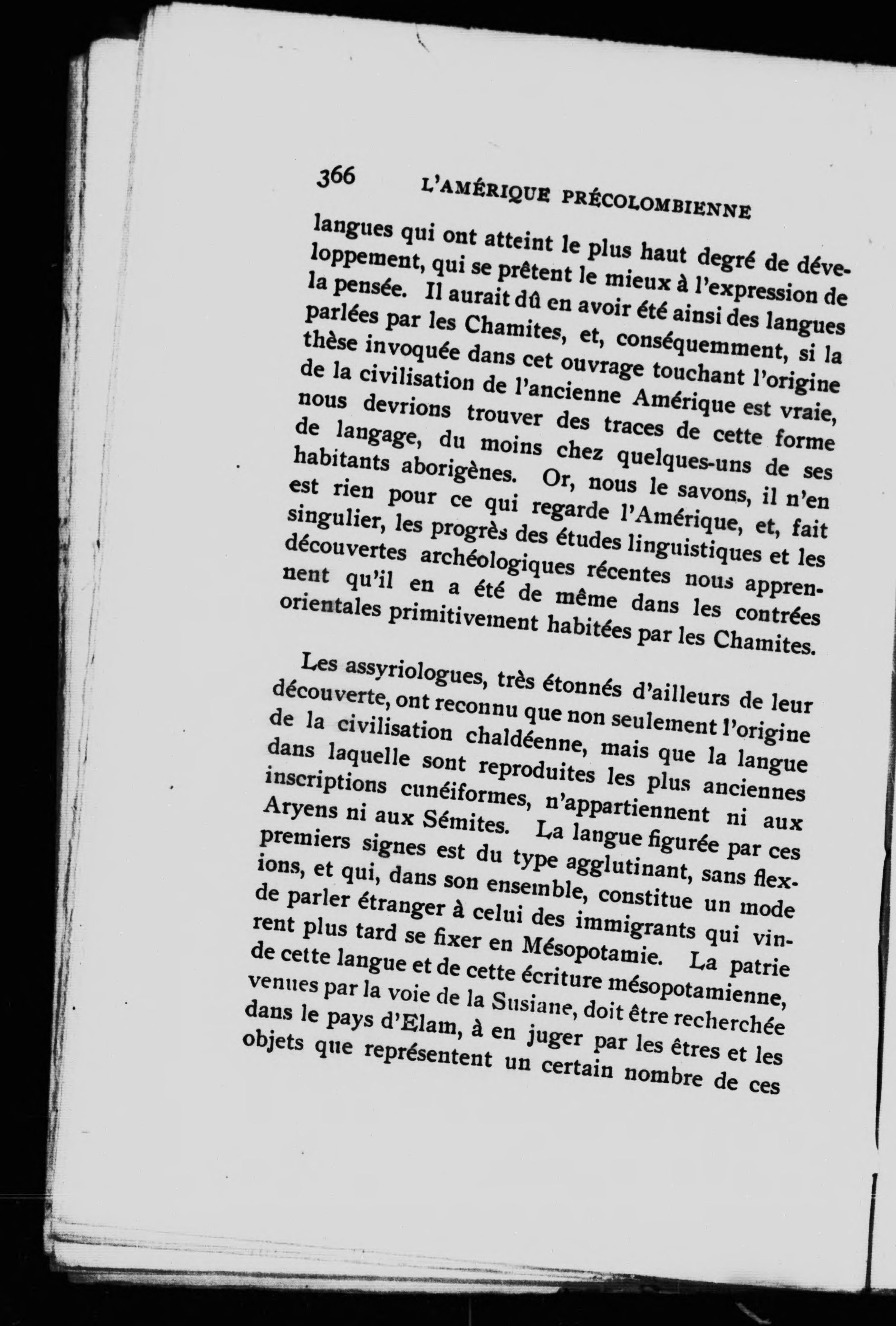 366 L'AMÉRIQUE PRÉCOLOMBIENNE

langues qui ont atteint le plus haut degré de développement, qui se prêtent le mieux à l'expression de la pensée. Il aurait dû en avoir été ainsi des langues parlées par les Chamites, et, conséquemment, si la thèse invoquée dans cet ouvrage touchant l'origine de la civilisation de l'ancienne Amérique est vraie, nous devrions trouver des traces de cette forme de langage, du moins chez quelques-uns de ses habitants aborigènes. Or, nous le savons, il n'en est rien pour ce qui regarde l'Amérique, et, fait singulier, les progrès des études linguistiques et les découvertes archéologiques récentes nous apprennent qu'il en a été de même dans les contrées orientales primitivement habitées par les Chamites.

Les assyriologues, très étonnés d'ailleurs de leur découverte, ont reconnu que non seulement l'origine de la civilisation chaldéenne, mais que la langue dans laquelle sont reproduites les plus anciennes inscriptions cunéiformes, n'appartiennent ni aux Aryens ni aux Sémites. La langue figurée par ces premiers signes est du type agglutinant, sans flexions, et qui, dans son ensemble, constitue un mode de parler étranger à celui des immigrants qui vinrent plus tard se fixer en Mésopotamie. La patrie de cette langue et de cette écriture mésopotamienne, venues par la voie de la Susiane, doit être recherchée dans le pays d'Elam, à en juger par les êtres et les objets que représentent un certain nombre de ces